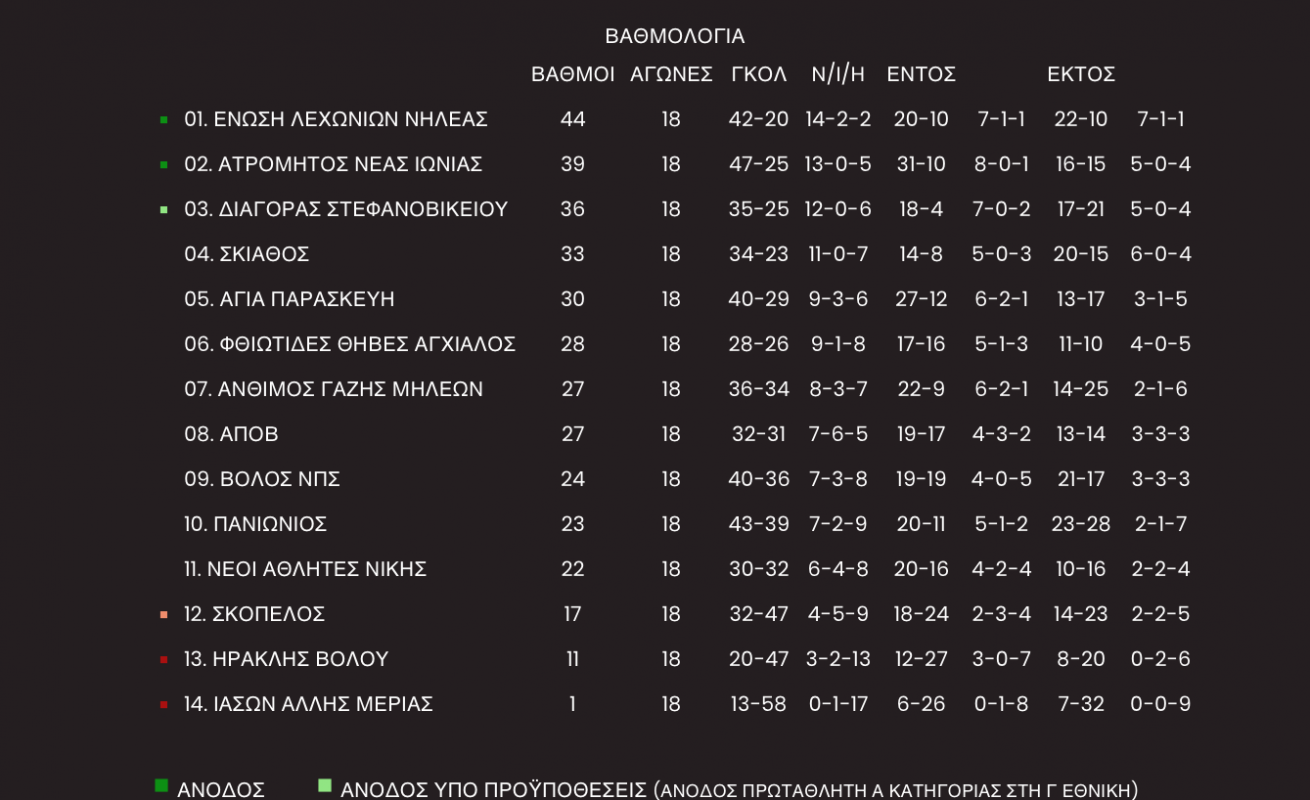 ΒΑΘΜΟΛΟΓΙΑ

| | ΒΑΘΜΟΙ | ΑΓΩΝΕΣ | ΓΚΟΛ | Ν/Ι/Η | ΕΝΤΟΣ | | ΕΚΤΟΣ | |
|---|---|---|---|---|---|---|---|---|
| 01. ΕΝΩΣΗ ΛΕΧΩΝΙΩΝ ΝΗΛΕΑΣ | 44 | 18 | 42-20 | 14-2-2 | 20-10 | 7-1-1 | 22-10 | 7-1-1 |
| 02. ΑΤΡΟΜΗΤΟΣ ΝΕΑΣ ΙΩΝΙΑΣ | 39 | 18 | 47-25 | 13-0-5 | 31-10 | 8-0-1 | 16-15 | 5-0-4 |
| 03. ΔΙΑΓΟΡΑΣ ΣΤΕΦΑΝΟΒΙΚΕΙΟΥ | 36 | 18 | 35-25 | 12-0-6 | 18-4 | 7-0-2 | 17-21 | 5-0-4 |
| 04. ΣΚΙΑΘΟΣ | 33 | 18 | 34-23 | 11-0-7 | 14-8 | 5-0-3 | 20-15 | 6-0-4 |
| 05. ΑΓΙΑ ΠΑΡΑΣΚΕΥΗ | 30 | 18 | 40-29 | 9-3-6 | 27-12 | 6-2-1 | 13-17 | 3-1-5 |
| 06. ΦΘΙΩΤΙΔΕΣ ΘΗΒΕΣ ΑΓΧΙΑΛΟΣ | 28 | 18 | 28-26 | 9-1-8 | 17-16 | 5-1-3 | 11-10 | 4-0-5 |
| 07. ΑΝΘΙΜΟΣ ΓΑΖΗΣ ΜΗΛΕΩΝ | 27 | 18 | 36-34 | 8-3-7 | 22-9 | 6-2-1 | 14-25 | 2-1-6 |
| 08. ΑΠΟΒ | 27 | 18 | 32-31 | 7-6-5 | 19-17 | 4-3-2 | 13-14 | 3-3-3 |
| 09. ΒΟΛΟΣ ΝΠΣ | 24 | 18 | 40-36 | 7-3-8 | 19-19 | 4-0-5 | 21-17 | 3-3-3 |
| 10. ΠΑΝΙΩΝΙΟΣ | 23 | 18 | 43-39 | 7-2-9 | 20-11 | 5-1-2 | 23-28 | 2-1-7 |
| 11. ΝΕΟΙ ΑΘΛΗΤΕΣ ΝΙΚΗΣ | 22 | 18 | 30-32 | 6-4-8 | 20-16 | 4-2-4 | 10-16 | 2-2-4 |
| 12. ΣΚΟΠΕΛΟΣ | 17 | 18 | 32-47 | 4-5-9 | 18-24 | 2-3-4 | 14-23 | 2-2-5 |
| 13. ΗΡΑΚΛΗΣ ΒΟΛΟΥ | 11 | 18 | 20-47 | 3-2-13 | 12-27 | 3-0-7 | 8-20 | 0-2-6 |
| 14. ΙΑΣΩΝ ΑΛΛΗΣ ΜΕΡΙΑΣ | 1 | 18 | 13-58 | 0-1-17 | 6-26 | 0-1-8 | 7-32 | 0-0-9 |

ΑΝΟΔΟΣ ΑΝΟΔΟΣ ΥΠΟ ΠΡΟΫΠΟΘΕΣΕΙΣ (ΑΝΟΔΟΣ ΠΡΩΤΑΘΛΗΤΗ Α ΚΑΤΗΓΟΡΙΑΣ ΣΤΗ Γ ΕΘΝΙΚΗ)